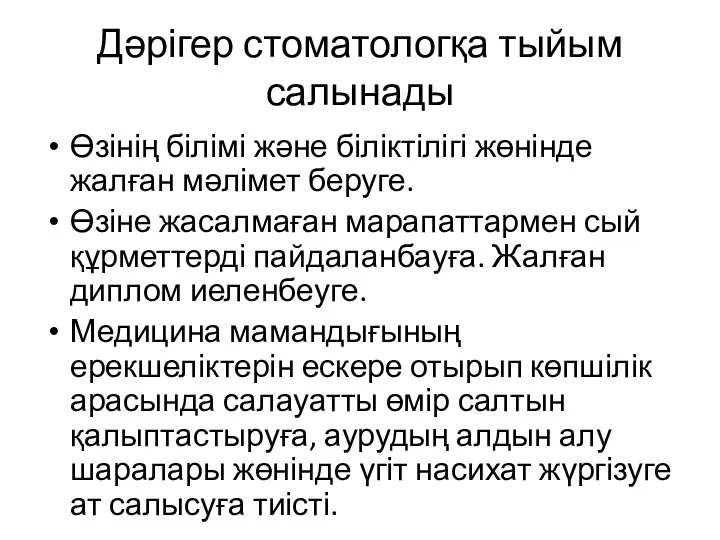 Дәрігер стоматологқа тыйым салынады

• Өзінің білімі және біліктілігі жөнінде жалған мәлімет беруге.
• Өзіне жасалмаған марапаттармен сый құрметтерді пайдаланбауға. Жалған диплом иеленбеуге.
• Медицина мамандығының ерекшеліктерін ескере отырып көпшілік арасында салауатты өмір салтын қалыптастыруға, аурудың алдын алу шаралары жөнінде үгіт насихат жүргізуге ат салысуға тиісті.